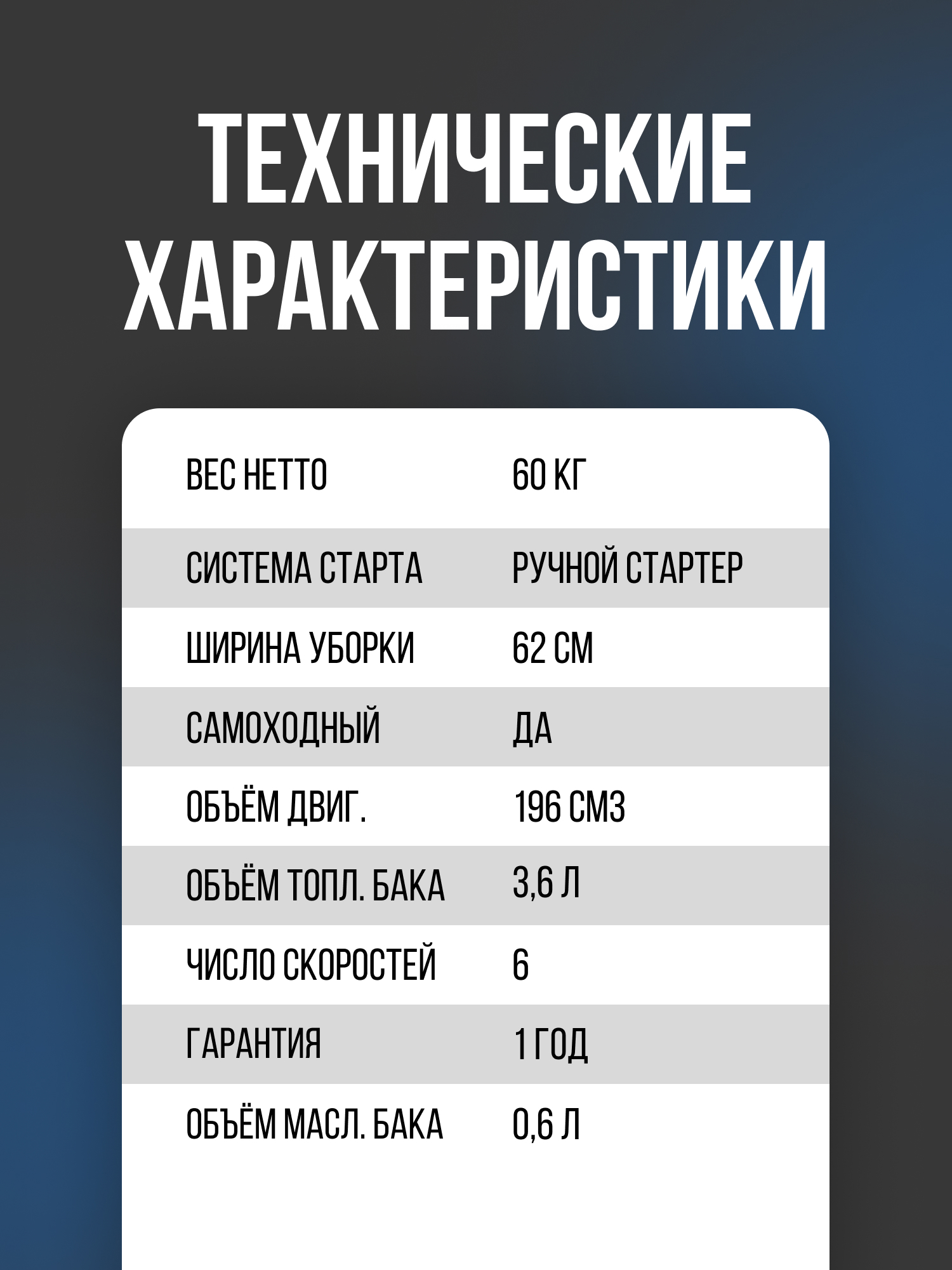 ТЕХНИЧЕСКИЕ ХАРАКТЕРИСТИКИ

| | |
|---|---|
| ВЕС НЕТТО | 60 КГ |
| СИСТЕМА СТАРТА | РУЧНОЙ СТАРТЕР |
| ШИРИНА УБОРКИ | 62 СМ |
| САМОХОДНЫЙ | ДА |
| ОБЪЁМ ДВИГ. | 196 СМ3 |
| ОБЪЁМ ТОПЛ. БАКА | 3,6 Л |
| ЧИСЛО СКОРОСТЕЙ | 6 |
| ГАРАНТИЯ | 1 ГОД |
| ОБЪЁМ МАСЛ. БАКА | 0,6 Л |